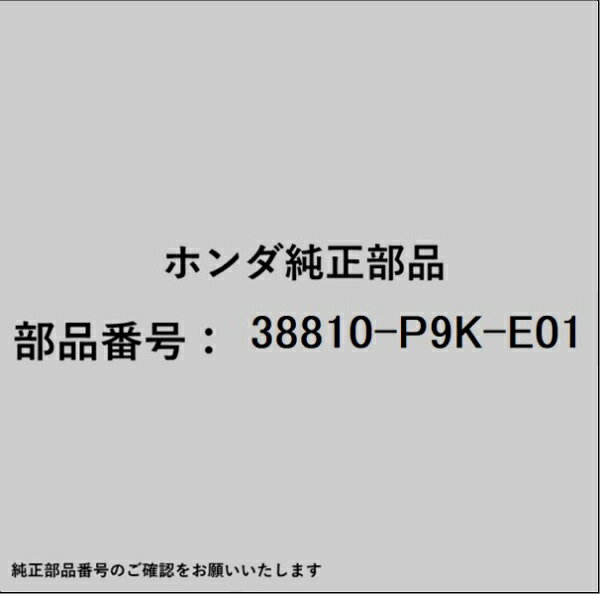 ホンダ純正部品

部品番号： 38810-P9K-E01

純正部品番号のご確認をお願いいたします